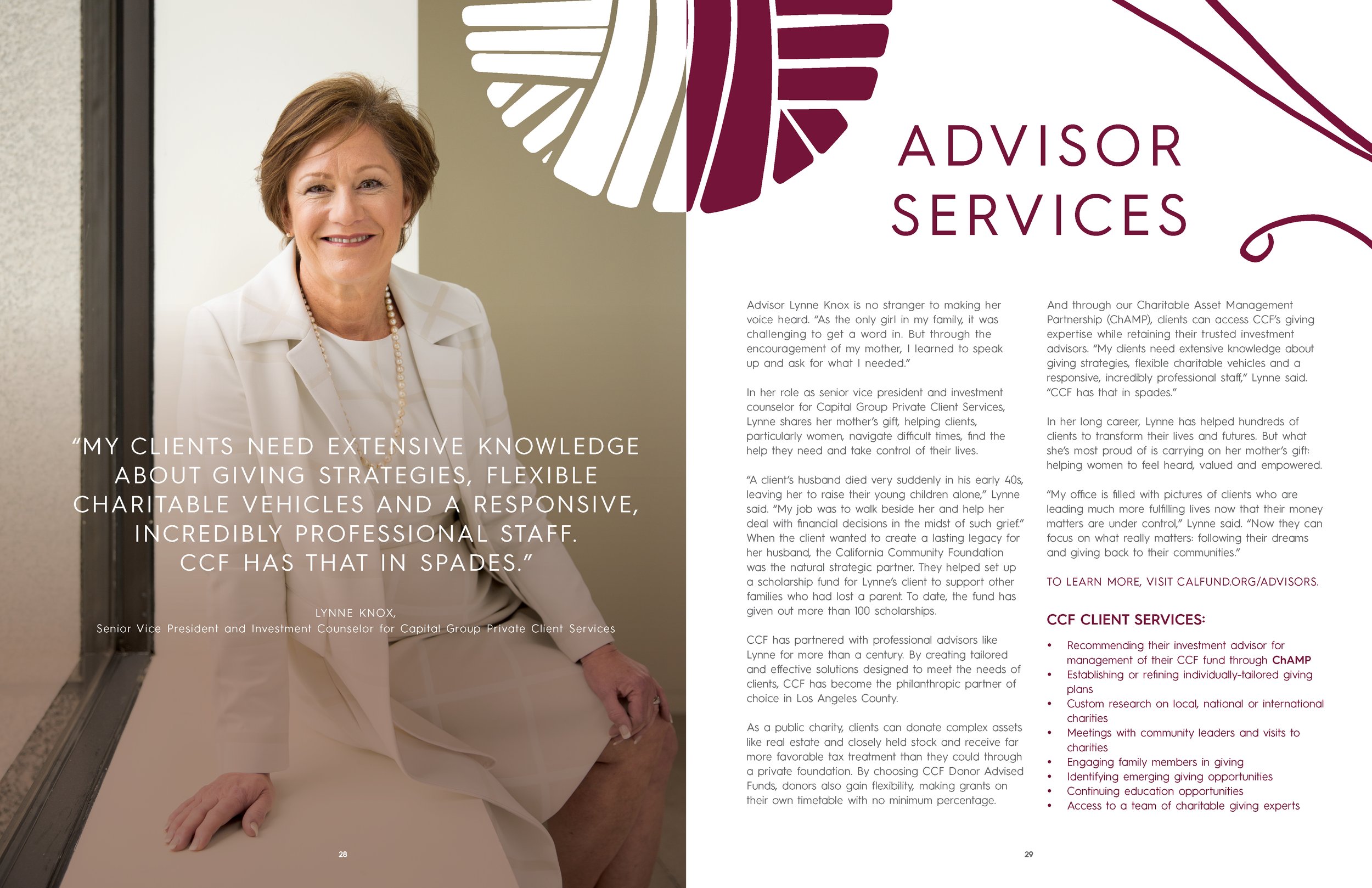 "MY CLIENTS NEED EXTENSIVE KNOWLEDGE ABOUT GIVING STRATEGIES, FLEXIBLE CHARITABLE VEHICLES AND A RESPONSIVE, INCREDIBLY PROFESSIONAL STAFF. CCF HAS THAT IN SPADES."

LYNNE KNOX,
Senior Vice President and Investment Counselor for Capital Group Private Client Services

28

ADVISOR SERVICES

Advisor Lynne Knox is no stranger to making her voice heard. "As the only girl in my family, it was challenging to get a word in. But through the encouragement of my mother, I learned to speak up and ask for what I needed."

In her role as senior vice president and investment counselor for Capital Group Private Client Services, Lynne shares her mother's gift, helping clients, particularly women, navigate difficult times, find the help they need and take control of their lives.

"A client's husband died very suddenly in his early 40s, leaving her to raise their young children alone," Lynne said. "My job was to walk beside her and help her deal with financial decisions in the midst of such grief." When the client wanted to create a lasting legacy for her husband, the California Community Foundation was the natural strategic partner. They helped set up a scholarship fund for Lynne's client to support other families who had lost a parent. To date, the fund has given out more than 100 scholarships.

CCF has partnered with professional advisors like Lynne for more than a century. By creating tailored and effective solutions designed to meet the needs of clients, CCF has become the philanthropic partner of choice in Los Angeles County.

As a public charity, clients can donate complex assets like real estate and closely held stock and receive far more favorable tax treatment than they could through a private foundation. By choosing CCF Donor Advised Funds, donors also gain flexibility, making grants on their own timetable with no minimum percentage.

And through our Charitable Asset Management Partnership (ChAMP), clients can access CCF's giving expertise while retaining their trusted investment advisors. "My clients need extensive knowledge about giving strategies, flexible charitable vehicles and a responsive, incredibly professional staff," Lynne said. "CCF has that in spades."

In her long career, Lynne has helped hundreds of clients to transform their lives and futures. But what she's most proud of is carrying on her mother's gift: helping women to feel heard, valued and empowered.

"My office is filled with pictures of clients who are leading much more fulfilling lives now that their money matters are under control," Lynne said. "Now they can focus on what really matters: following their dreams and giving back to their communities."

TO LEARN MORE, VISIT CALFUND.ORG/ADVISORS.

CCF CLIENT SERVICES:

• Recommending their investment advisor for management of their CCF fund through ChAMP
• Establishing or refining individually-tailored giving plans
• Custom research on local, national or international charities
• Meetings with community leaders and visits to charities
• Engaging family members in giving
• Identifying emerging giving opportunities
• Continuing education opportunities
• Access to a team of charitable giving experts

29